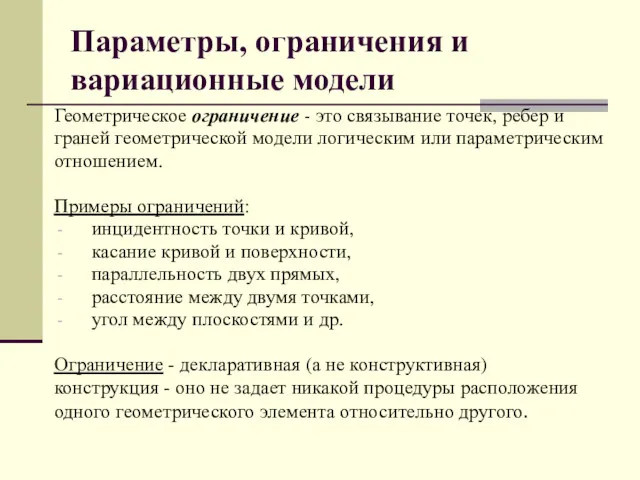 Параметры, ограничения и вариационные модели

Геометрическое ограничение - это связывание точек, ребер и граней геометрической модели логическим или параметрическим отношением.

Примеры ограничений:
- инцидентность точки и кривой,
- касание кривой и поверхности,
- параллельность двух прямых,
- расстояние между двумя точками,
- угол между плоскостями и др.

Ограничение - декларативная (а не конструктивная) конструкция - оно не задает никакой процедуры расположения одного геометрического элемента относительно другого.